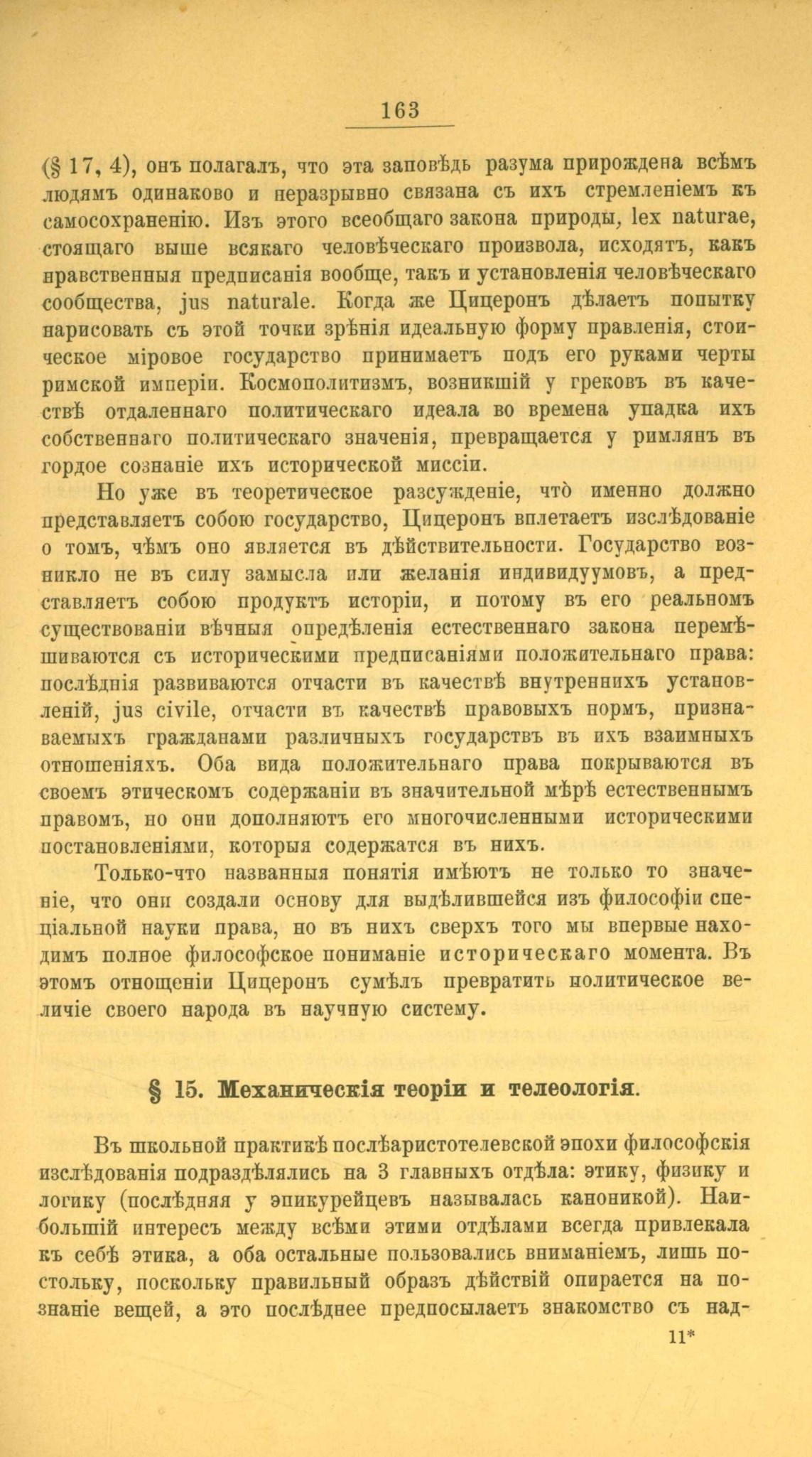 163

(§ 17, 4), онъ полагалъ, что эта заповѣдь разума прирождена всѣмъ людямъ одинаково и неразрывно связана съ ихъ стремленіемъ къ самосохраненію. Изъ этого всеобщаго закона природы, lex naturae, стоящаго выше всякаго человѣческаго произвола, исходятъ, какъ нравственныя предписанія вообще, такъ и установленія человѣческаго сообщества, jus naturale. Когда же Цицеронъ дѣлаетъ попытку нарисовать съ этой точки зрѣнія идеальную форму правленія, стоическое міровое государство принимаетъ подъ его руками черты римской имперіи. Космополитизмъ, возникшій у грековъ въ качествѣ отдаленнаго политическаго идеала во времена упадка ихъ собственнаго политическаго значенія, превращается у римлянъ въ гордое сознаніе ихъ исторической миссіи.

Но уже въ теоретическое разсужденіе, что̀ именно должно представляетъ собою государство, Цицеронъ вплетаетъ изслѣдованіе о томъ, чѣмъ оно является въ дѣйствительности. Государство возникло не въ силу замысла или желанія индивидуумовъ, а представляетъ собою продуктъ исторіи, и потому въ его реальномъ существованіи вѣчныя опредѣленія естественнаго закона перемѣшиваются съ историческими предписаніями положительнаго права: послѣднія развиваются отчасти въ качествѣ внутреннихъ установленій, jus civile, отчасти въ качествѣ правовыхъ нормъ, признаваемыхъ гражданами различныхъ государствъ въ ихъ взаимныхъ отношеніяхъ. Оба вида положительнаго права покрываются въ своемъ этическомъ содержаніи въ значительной мѣрѣ естественнымъ правомъ, но они дополняютъ его многочисленными историческими постановленіями, которыя содержатся въ нихъ.

Только-что названныя понятія имѣютъ не только то значеніе, что они создали основу для выдѣлившейся изъ философіи спеціальной науки права, но въ нихъ сверхъ того мы впервые находимъ полное философское пониманіе историческаго момента. Въ этомъ отношеніи Цицеронъ сумѣлъ превратить политическое величіе своего народа въ научную систему.

§ 15. Механическія теоріи и телеологія.

Въ школьной практикѣ послѣаристотелевской эпохи философскія изслѣдованія подраздѣлялись на 3 главныхъ отдѣла: этику, физику и логику (послѣдняя у эпикурейцевъ называлась каноникой). Наибольшій интересъ между всѣми этими отдѣлами всегда привлекала къ себѣ этика, а оба остальные пользовались вниманіемъ, лишь постольку, поскольку правильный образъ дѣйствій опирается на познаніе вещей, а это послѣднее предпосылаетъ знакомство съ над-

11*